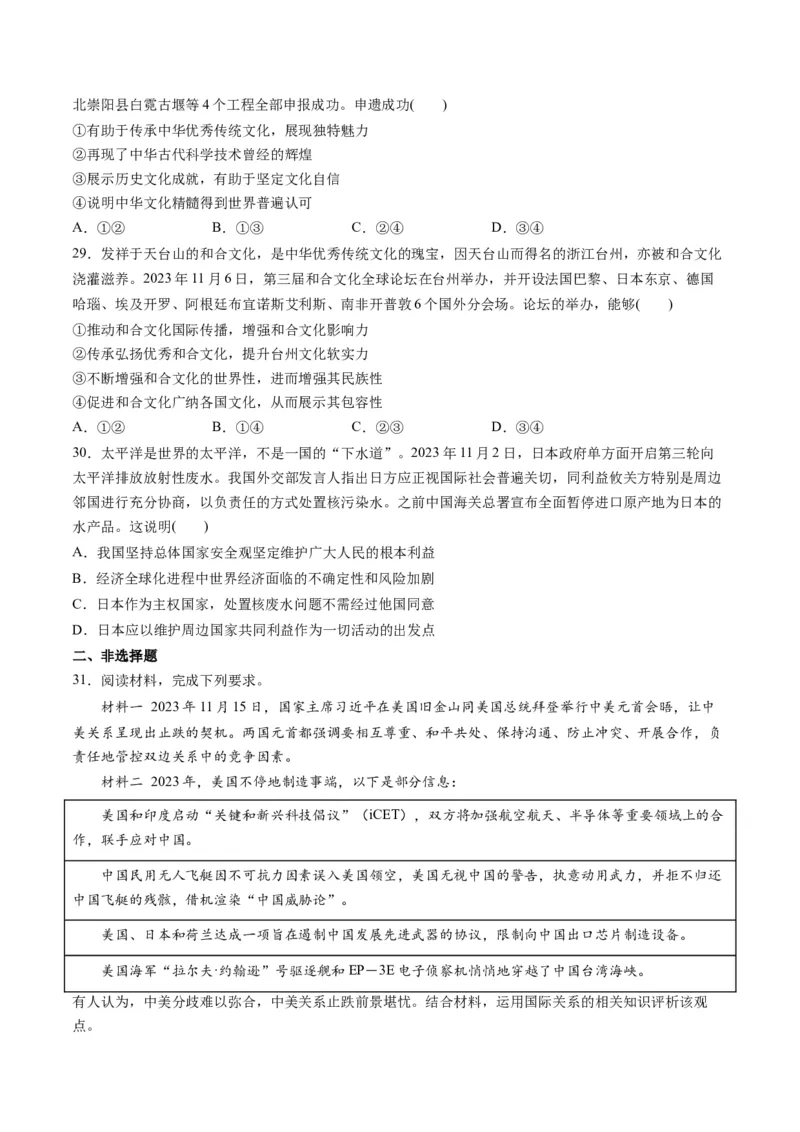 北崇阳县白霓古堰等4个工程全部申报成功。申遗成功(　　)

①有助于传承中华优秀传统文化，展现独特魅力

②再现了中华古代科学技术曾经的辉煌

③展示历史文化成就，有助于坚定文化自信

④说明中华文化精髓得到世界普遍认可

A．①②　　B．①③　　C．②④　　D．③④

29．发祥于天台山的和合文化，是中华优秀传统文化的瑰宝，因天台山而得名的浙江台州，亦被和合文化浇灌滋养。2023年11月6日，第三届和合文化全球论坛在台州举办，并开设法国巴黎、日本东京、德国哈瑙、埃及开罗、阿根廷布宜诺斯艾利斯、南非开普敦6个国外分会场。论坛的举办，能够(　　)

①推动和合文化国际传播，增强和合文化影响力

②传承弘扬优秀和合文化，提升台州文化软实力

③不断增强和合文化的世界性，进而增强其民族性

④促进和合文化广纳各国文化，从而展示其包容性

A．①②　　B．①④　　C．②③　　D．③④

30．太平洋是世界的太平洋，不是一国的“下水道”。2023年11月2日，日本政府单方面开启第三轮向太平洋排放放射性废水。我国外交部发言人指出日方应正视国际社会普遍关切，同利益攸关方特别是周边邻国进行充分协商，以负责任的方式处置核污染水。之前中国海关总署宣布全面暂停进口原产地为日本的水产品。这说明(　　)

A．我国坚持总体国家安全观坚定维护广大人民的根本利益

B．经济全球化进程中世界经济面临的不确定性和风险加剧

C．日本作为主权国家，处置核废水问题不需经过他国同意

D．日本应以维护周边国家共同利益作为一切活动的出发点

二、非选择题

31．阅读材料，完成下列要求。

材料一　2023年11月15日，国家主席习近平在美国旧金山同美国总统拜登举行中美元首会晤，让中美关系呈现出止跌的契机。两国元首都强调要相互尊重、和平共处、保持沟通、防止冲突、开展合作，负责任地管控双边关系中的竞争因素。

材料二　2023年，美国不停地制造事端，以下是部分信息：

| 美国和印度启动“关键和新兴科技倡议”（iCET），双方将加强航空航天、半导体等重要领域上的合作，联手应对中国。 |
|---|
| 中国民用无人飞艇因不可抗力因素误入美国领空，美国无视中国的警告，执意动用武力，并拒不归还中国飞艇的残骸，借机渲染“中国威胁论”。 |
| 美国、日本和荷兰达成一项旨在遏制中国发展先进武器的协议，限制向中国出口芯片制造设备。 |
| 美国海军“拉尔夫·约翰逊”号驱逐舰和EP－3E电子侦察机悄悄地穿越了中国台湾海峡。 |

有人认为，中美分歧难以弥合，中美关系止跌前景堪忧。结合材料，运用国际关系的相关知识评析该观点。